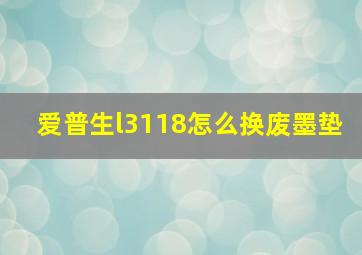 爱普生l3118怎么换废墨垫